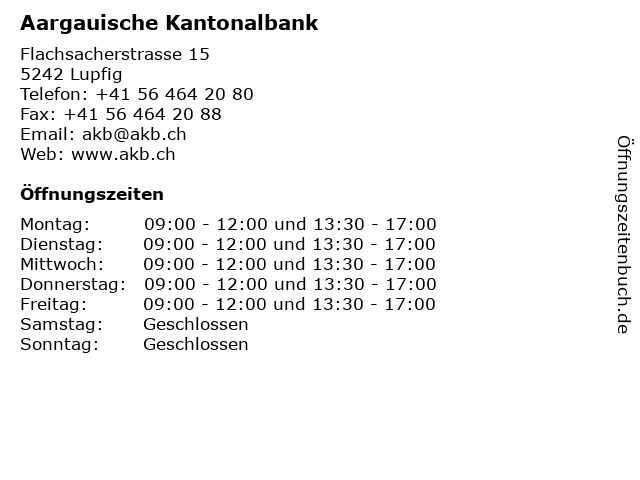 Aargauische Kantonalbank

Flachsacherstrasse 15
5242 Lupfig
Telefon: +41 56 464 20 80
Fax: +41 56 464 20 88
Email: akb@akb.ch
Web: www.akb.ch

Öffnungszeiten

| | |
|---|---|
| Montag: | 09:00 - 12:00 und 13:30 - 17:00 |
| Dienstag: | 09:00 - 12:00 und 13:30 - 17:00 |
| Mittwoch: | 09:00 - 12:00 und 13:30 - 17:00 |
| Donnerstag: | 09:00 - 12:00 und 13:30 - 17:00 |
| Freitag: | 09:00 - 12:00 und 13:30 - 17:00 |
| Samstag: | Geschlossen |
| Sonntag: | Geschlossen |

Öffnungszeitenbuch.de